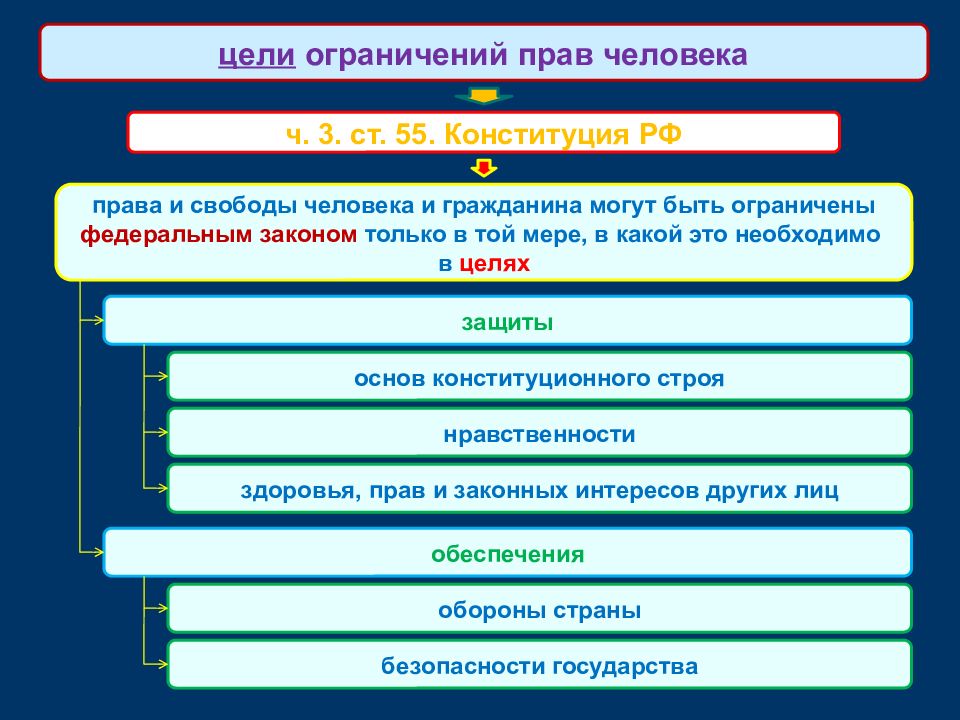 цели ограничений прав человека

ч. 3. ст. 55. Конституция РФ

права и свободы человека и гражданина могут быть ограничены федеральным законом только в той мере, в какой это необходимо в целях

защиты

основ конституционного строя

нравственности

здоровья, прав и законных интересов других лиц

обеспечения

обороны страны

безопасности государства